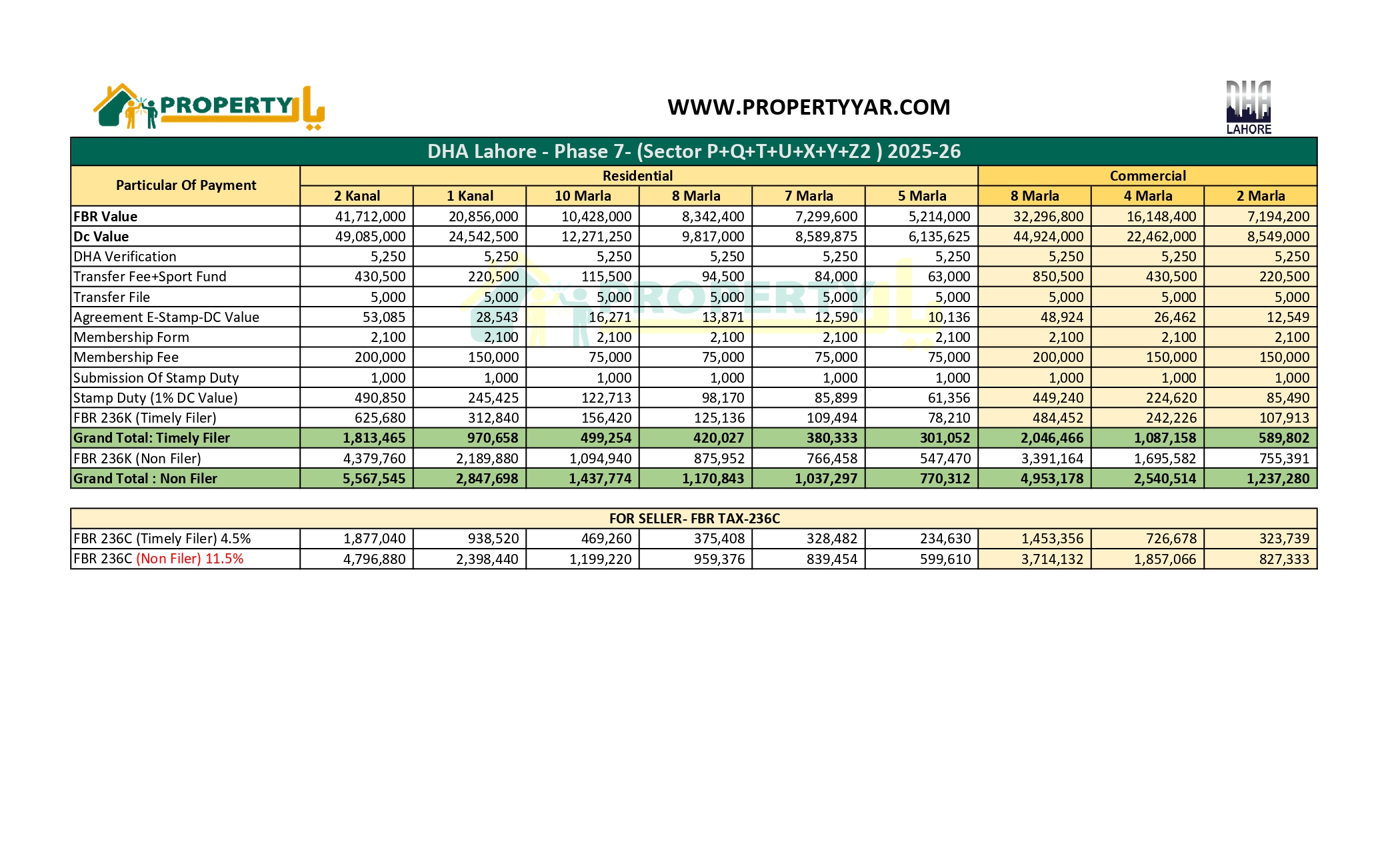 PROPERTY یار

WWW.PROPERTYYAR.COM

DHA LAHORE

DHA Lahore - Phase 7- (Sector P+Q+T+U+X+Y+Z2 ) 2025-26

| Particular Of Payment | Residential | | | | | | Commercial | | |
|---|---|---|---|---|---|---|---|---|---|
| | 2 Kanal | 1 Kanal | 10 Marla | 8 Marla | 7 Marla | 5 Marla | 8 Marla | 4 Marla | 2 Marla |
| FBR Value | 41,712,000 | 20,856,000 | 10,428,000 | 8,342,400 | 7,299,600 | 5,214,000 | 32,296,800 | 16,148,400 | 7,194,200 |
| Dc Value | 49,085,000 | 24,542,500 | 12,271,250 | 9,817,000 | 8,589,875 | 6,135,625 | 44,924,000 | 22,462,000 | 8,549,000 |
| DHA Verification | 5,250 | 5,250 | 5,250 | 5,250 | 5,250 | 5,250 | 5,250 | 5,250 | 5,250 |
| Transfer Fee+Sport Fund | 430,500 | 220,500 | 115,500 | 94,500 | 84,000 | 63,000 | 850,500 | 430,500 | 220,500 |
| Transfer File | 5,000 | 5,000 | 5,000 | 5,000 | 5,000 | 5,000 | 5,000 | 5,000 | 5,000 |
| Agreement E-Stamp-DC Value | 53,085 | 28,543 | 16,271 | 13,871 | 12,590 | 10,136 | 48,924 | 26,462 | 12,549 |
| Membership Form | 2,100 | 2,100 | 2,100 | 2,100 | 2,100 | 2,100 | 2,100 | 2,100 | 2,100 |
| Membership Fee | 200,000 | 150,000 | 75,000 | 75,000 | 75,000 | 75,000 | 200,000 | 150,000 | 150,000 |
| Submission Of Stamp Duty | 1,000 | 1,000 | 1,000 | 1,000 | 1,000 | 1,000 | 1,000 | 1,000 | 1,000 |
| Stamp Duty (1% DC Value) | 490,850 | 245,425 | 122,713 | 98,170 | 85,899 | 61,356 | 449,240 | 224,620 | 85,490 |
| FBR 236K (Timely Filer) | 625,680 | 312,840 | 156,420 | 125,136 | 109,494 | 78,210 | 484,452 | 242,226 | 107,913 |
| Grand Total: Timely Filer | 1,813,465 | 970,658 | 499,254 | 420,027 | 380,333 | 301,052 | 2,046,466 | 1,087,158 | 589,802 |
| FBR 236K (Non Filer) | 4,379,760 | 2,189,880 | 1,094,940 | 875,952 | 766,458 | 547,470 | 3,391,164 | 1,695,582 | 755,391 |
| Grand Total : Non Filer | 5,567,545 | 2,847,698 | 1,437,774 | 1,170,843 | 1,037,297 | 770,312 | 4,953,178 | 2,540,514 | 1,237,280 |

| FOR SELLER- FBR TAX-236C | | | | | | | | | |
|---|---|---|---|---|---|---|---|---|---|
| FBR 236C (Timely Filer) 4.5% | 1,877,040 | 938,520 | 469,260 | 375,408 | 328,482 | 234,630 | 1,453,356 | 726,678 | 323,739 |
| FBR 236C (Non Filer) 11.5% | 4,796,880 | 2,398,440 | 1,199,220 | 959,376 | 839,454 | 599,610 | 3,714,132 | 1,857,066 | 827,333 |